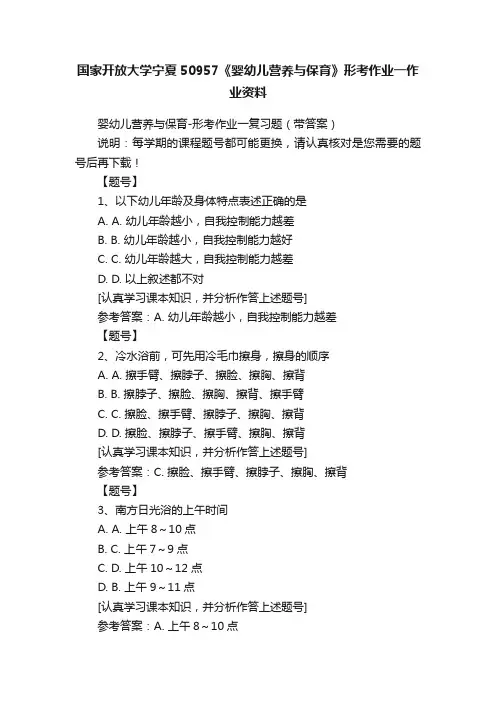 国家开放大学宁夏 50957《婴幼儿营养与保育》形考作业一作业资料

婴幼儿营养与保育-形考作业一复习题（带答案）

说明：每学期的课程题号都可能更换，请认真核对是您需要的题号后再下载！

【题号】

1、以下幼儿年龄及身体特点表述正确的是

A. A. 幼儿年龄越小，自我控制能力越差

B. B. 幼儿年龄越小，自我控制能力越好

C. C. 幼儿年龄越大，自我控制能力越差

D. D. 以上叙述都不对

[认真学习课本知识，并分析作答上述题号]

参考答案：A. 幼儿年龄越小，自我控制能力越差

【题号】

2、冷水浴前，可先用冷毛巾擦身，擦身的顺序

A. A. 擦手臂、擦脖子、擦脸、擦胸、擦背

B. B. 擦脖子、擦脸、擦胸、擦背、擦手臂

C. C. 擦脸、擦手臂、擦脖子、擦胸、擦背

D. D. 擦脸、擦脖子、擦手臂、擦胸、擦背

[认真学习课本知识，并分析作答上述题号]

参考答案：C. 擦脸、擦手臂、擦脖子、擦胸、擦背

【题号】

3、南方日光浴的上午时间

A. A. 上午 8～10 点

B. C. 上午 7～9 点

C. D. 上午 10～12 点

D. B. 上午 9～11 点

[认真学习课本知识，并分析作答上述题号]

参考答案：A. 上午 8～10 点